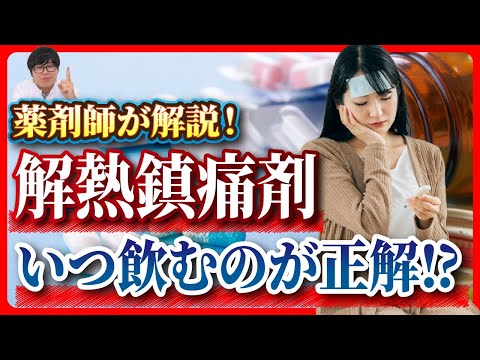 薬剤師が解説！
解熱鎮痛剤
いつ飲むのが正解!?